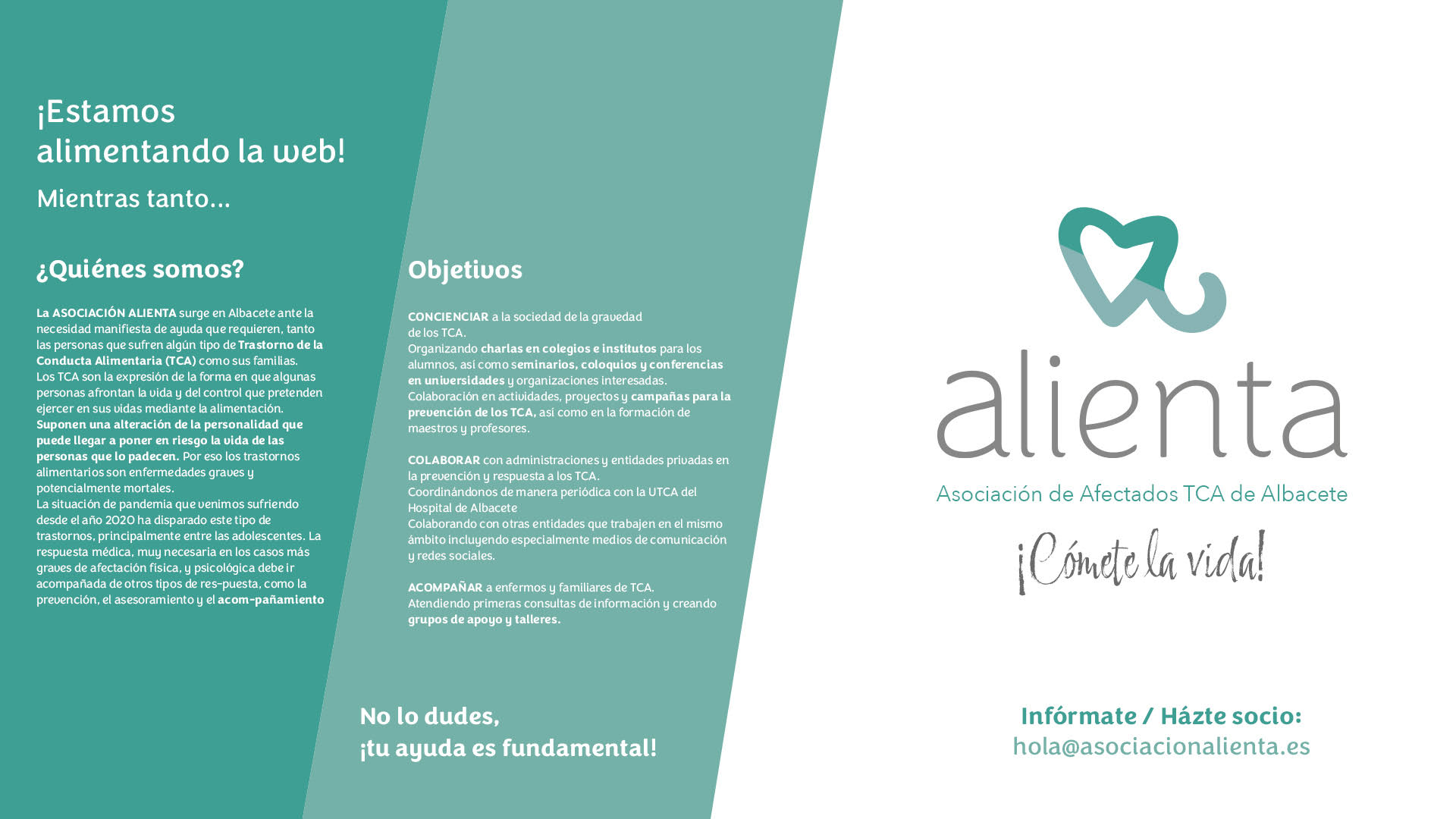 ¡Estamos alimentando la web!

Mientras tanto...

¿Quiénes somos?

La ASOCIACIÓN ALIENTA surge en Albacete ante la necesidad manifiesta de ayuda que requieren, tanto las personas que sufren algún tipo de Trastorno de la Conducta Alimentaria (TCA) como sus familias.
Los TCA son la expresión de la forma en que algunas personas afrontan la vida y del control que pretenden ejercer en sus vidas mediante la alimentación.
Suponen una alteración de la personalidad que puede llegar a poner en riesgo la vida de las personas que lo padecen. Por eso los trastornos alimentarios son enfermedades graves y potencialmente mortales.
La situación de pandemia que venimos sufriendo desde el año 2020 ha disparado este tipo de trastornos, principalmente entre las adolescentes. La respuesta médica, muy necesaria en los casos más graves de afectación física, y psicológica debe ir acompañada de otros tipos de res-puesta, como la prevención, el asesoramiento y el acom-pañamiento

Objetivos

CONCIENCIAR a la sociedad de la gravedad de los TCA.
Organizando charlas en colegios e institutos para los alumnos, así como seminarios, coloquios y conferencias en universidades y organizaciones interesadas.
Colaboración en actividades, proyectos y campañas para la prevención de los TCA, así como en la formación de maestros y profesores.

COLABORAR con administraciones y entidades privadas en la prevención y respuesta a los TCA.
Coordinándonos de manera periódica con la UTCA del Hospital de Albacete
Colaborando con otras entidades que trabajen en el mismo ámbito incluyendo especialmente medios de comunicación y redes sociales.

ACOMPAÑAR a enfermos y familiares de TCA.
Atendiendo primeras consultas de información y creando grupos de apoyo y talleres.

No lo dudes,
¡tu ayuda es fundamental!

alienta
Asociación de Afectados TCA de Albacete
¡Cómete la vida!

Infórmate / Házte socio:
hola@asociacionalienta.es